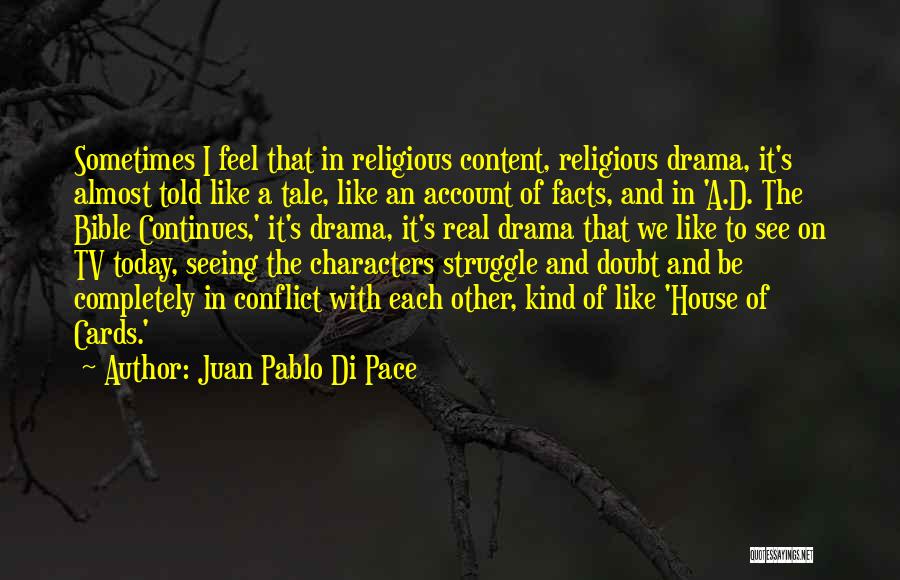 Sometimes I feel that in religious content, religious drama, it's almost told like a tale, like an account of facts, and in 'A.D. The Bible Continues,' it's drama, it's real drama that we like to see on TV today, seeing the characters struggle and doubt and be completely in conflict with each other, kind of like 'House of Cards.'

Author: Juan Pablo Di Pace

QUOTESSAYINGS.NET